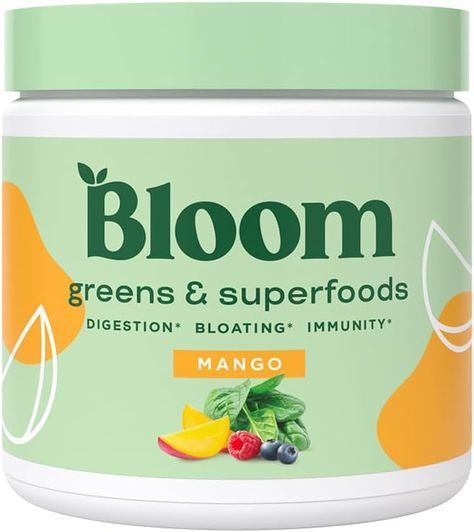 Bloom
greens & superfoods
DIGESTION* BLOATING* IMMUNITY*
MANGO